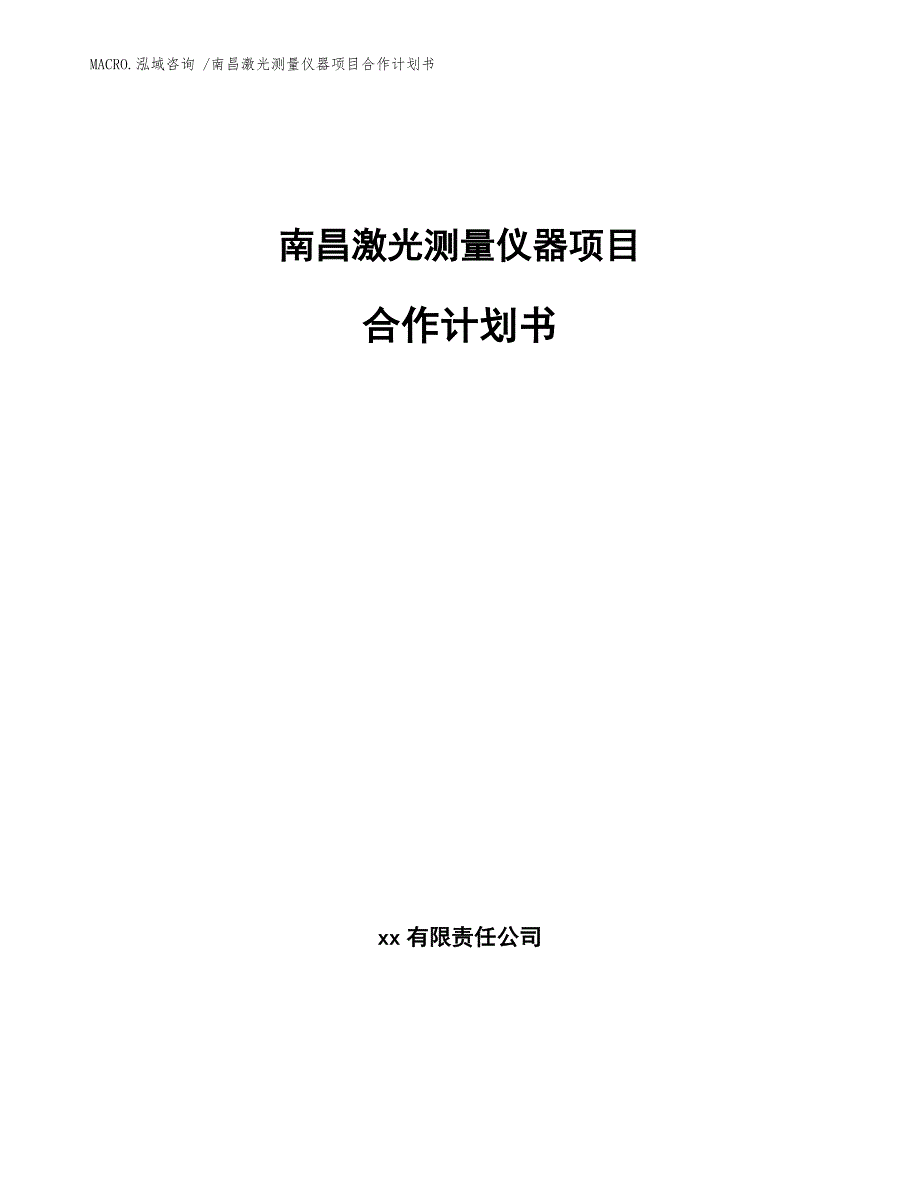 MACRO.泓域咨询 /南昌激光测量仪器项目合作计划书

南昌激光测量仪器项目

合作计划书

xx 有限责任公司